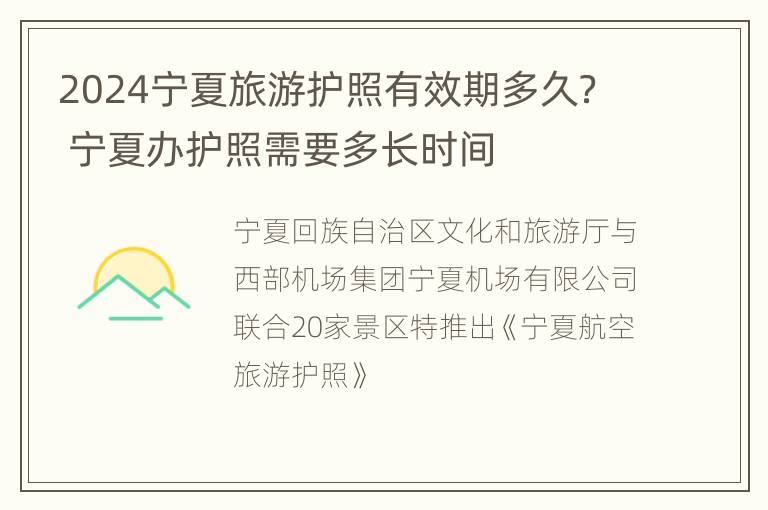 2024宁夏旅游护照有效期多久？ 宁夏办护照需要多长时间

宁夏回族自治区文化和旅游厅与西部机场集团宁夏机场有限公司联合20家景区特推出《宁夏航空旅游护照》